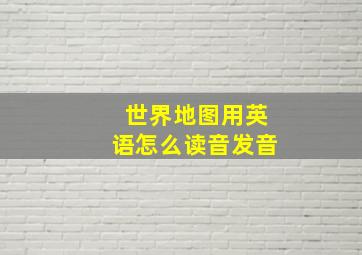 世界地图用英语怎么读音发音